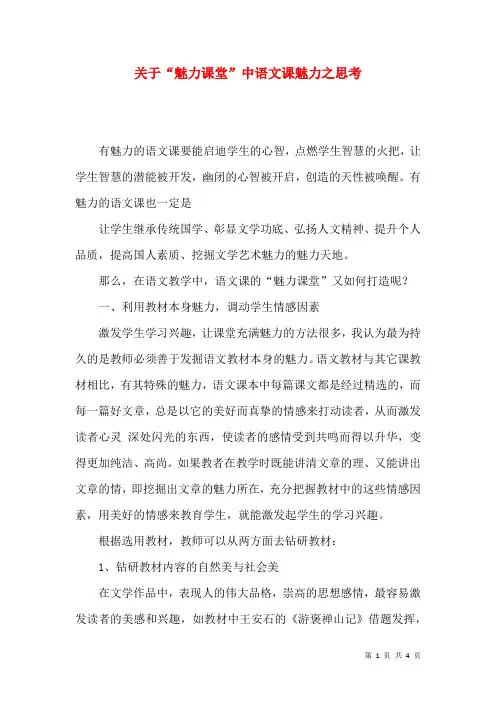 关于“魅力课堂”中语文课魅力之思考

有魅力的语文课要能启迪学生的心智，点燃学生智慧的火把，让学生智慧的潜能被开发，幽闭的心智被开启，创造的天性被唤醒。有魅力的语文课也一定是

让学生继承传统国学、彰显文学功底、弘扬人文精神、提升个人品质，提高国人素质、挖掘文学艺术魅力的魅力天地。

那么，在语文教学中，语文课的“魅力课堂”又如何打造呢？

一、利用教材本身魅力，调动学生情感因素

激发学生学习兴趣，让课堂充满魅力的方法很多，我认为最为持久的是教师必须善于发掘语文教材本身的魅力。语文教材与其它课教材相比，有其特殊的魅力，语文课本中每篇课文都是经过精选的，而每一篇好文章，总是以它的美好而真挚的情感来打动读者，从而激发读者心灵 深处闪光的东西，使读者的感情受到共鸣而得以升华，变得更加纯洁、高尚。如果教者在教学时既能讲清文章的理、又能讲出文章的情，即挖掘出文章的魅力所在，充分把握教材中的这些情感因素，用美好的情感来教育学生，就能激发起学生的学习兴趣。

根据选用教材，教师可以从两方面去钻研教材：

1、钻研教材内容的自然美与社会美

在文学作品中，表现人的伟大品格，崇高的思想感情，最容易激发读者的美感和兴趣，如教材中王安石的《游褒禅山记》借题发挥，

第 1 页 共 4 页